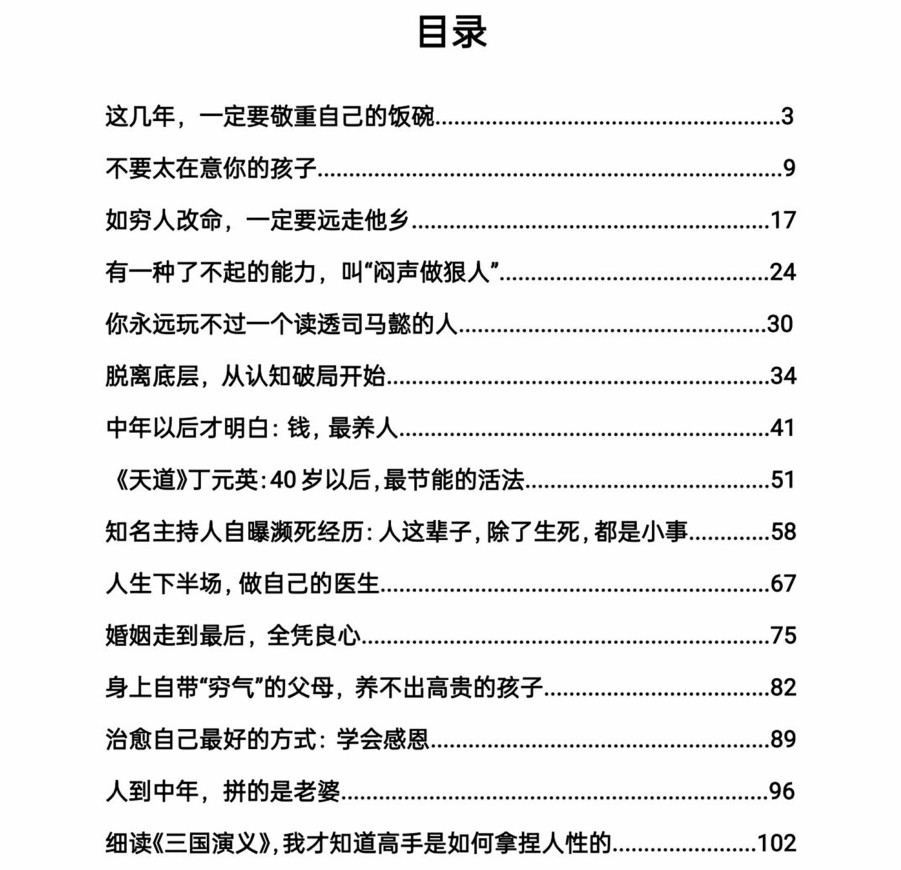 目录

这几年，一定要敬重自己的饭碗 3

不要太在意你的孩子 9

如穷人改命，一定要远走他乡 17

有一种了不起的能力，叫“闷声做狠人” 24

你永远玩不过一个读透司马懿的人 30

脱离底层，从认知破局开始 34

中年以后才明白：钱，最养人 41

《天道》丁元英：40岁以后，最节能的活法 51

知名主持人自曝濒死经历：人这辈子，除了生死，都是小事 58

人生下半场，做自己的医生 67

婚姻走到最后，全凭良心 75

身上自带“穷气”的父母，养不出高贵的孩子 82

治愈自己最好的方式：学会感恩 89

人到中年，拼的是老婆 96

细读《三国演义》，我才知道高手是如何拿捏人性的 102